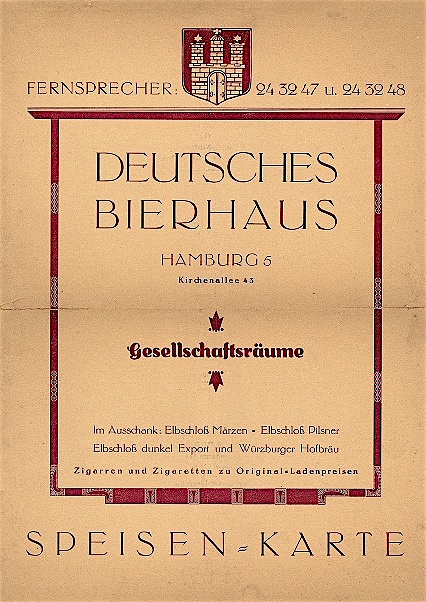 FERNSPRECHER: 24 32 47 u. 24 32 48

DEUTSCHES BIERHAUS

HAMBURG 5

Kirchenallee 43

Gesellschaftsräume

Im Ausschank: Elbschloß Märzen - Elbschloß Pilsner Elbschloß dunkel Export und Würzburger Hofbräu

Zigarren und Zigaretten zu Original-Ladenpreisen

SPEISEN-KARTE